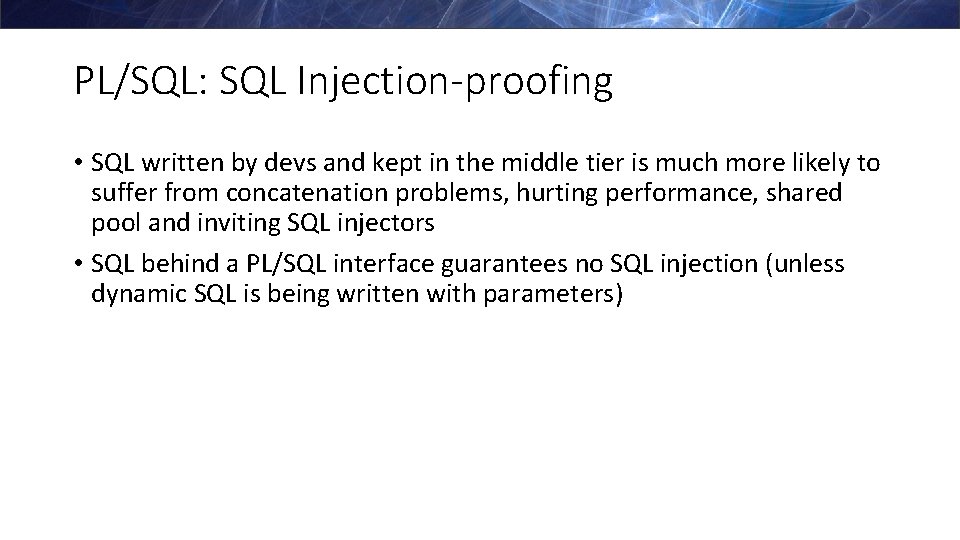 PL/SQL: SQL Injection-proofing

• SQL written by devs and kept in the middle tier is much more likely to suffer from concatenation problems, hurting performance, shared pool and inviting SQL injectors

• SQL behind a PL/SQL interface guarantees no SQL injection (unless dynamic SQL is being written with parameters)